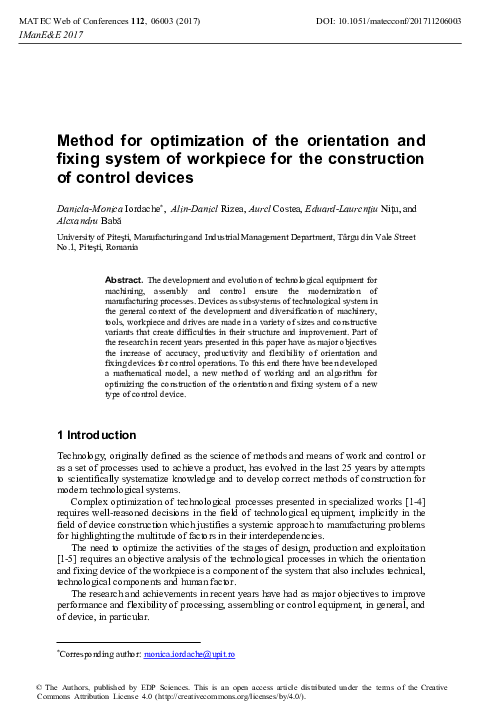 MATEC Web of Conferences 112, 06003 (2017)
IManE&E 2017

DOI: 10.1051/matecconf/201711206003

Method for optimization of the orientation and fixing system of workpiece for the construction of control devices

Daniela-Monica Iordache$^{*}$, Alin-Daniel Rizea, Aurel Costea, Eduard-Laurenţiu Niţu, and Alexandru Babă

University of Piteşti, Manufacturing and Industrial Management Department, Târgu din Vale Street No.1, Piteşti, Romania

Abstract. The development and evolution of technological equipment for machining, assembly and control ensure the modernization of manufacturing processes. Devices as subsystems of technological system in the general context of the development and diversification of machinery, tools, workpiece and drives are made in a variety of sizes and constructive variants that create difficulties in their structure and improvement. Part of the research in recent years presented in this paper have as major objectives the increase of accuracy, productivity and flexibility of orientation and fixing devices for control operations. To this end there have been developed a mathematical model, a new method of working and an algorithm for optimizing the construction of the orientation and fixing system of a new type of control device.

1 Introduction

Technology, originally defined as the science of methods and means of work and control or as a set of processes used to achieve a product, has evolved in the last 25 years by attempts to scientifically systematize knowledge and to develop correct methods of construction for modern technological systems.

Complex optimization of technological processes presented in specialized works [1-4] requires well-reasoned decisions in the field of technological equipment, implicitly in the field of device construction which justifies a systemic approach to manufacturing problems for highlighting the multitude of factors in their interdependencies.

The need to optimize the activities of the stages of design, production and exploitation [1-5] requires an objective analysis of the technological processes in which the orientation and fixing device of the workpiece is a component of the system that also includes technical, technological components and human factor.

The research and achievements in recent years have had as major objectives to improve performance and flexibility of processing, assembling or control equipment, in general, and of device, in particular.

$^{*}$Corresponding author: monica.iordache@upit.ro

© The Authors, published by EDP Sciences. This is an open access article distributed under the terms of the Creative Commons Attribution License 4.0 (http://creativecommons.org/licenses/by/4.0/).